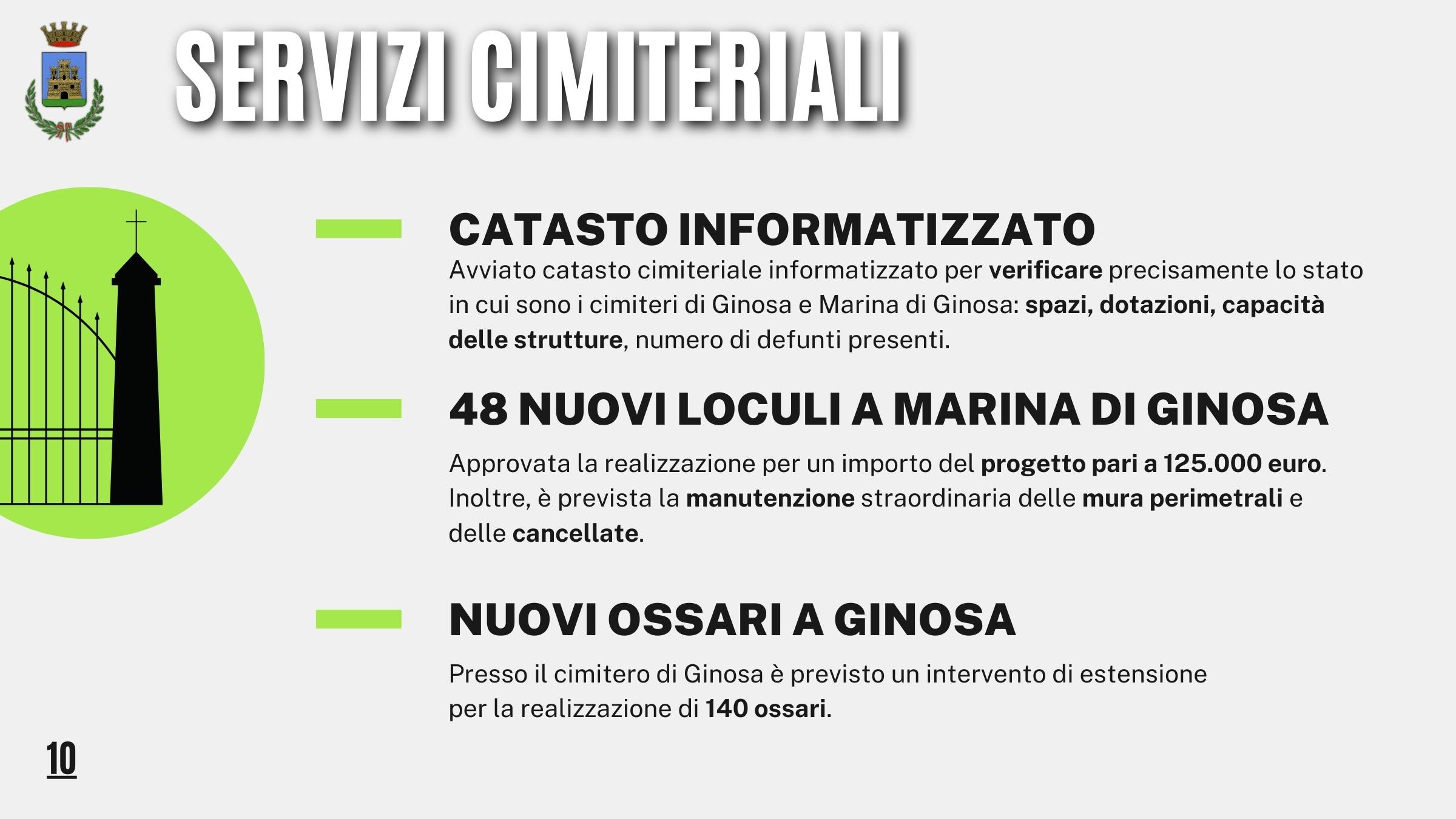 SERVIZI CIMITERIALI

CATASTO INFORMATIZZATO

Avviato catasto cimiteriale informatizzato per verificare precisamente lo stato in cui sono i cimiteri di Ginosa e Marina di Ginosa: spazi, dotazioni, capacità delle strutture, numero di defunti presenti.

48 NUOVI LOCULI A MARINA DI GINOSA

Approvata la realizzazione per un importo del progetto pari a 125.000 euro. Inoltre, è prevista la manutenzione straordinaria delle mura perimetrali e delle cancellate.

NUOVI OSSARI A GINOSA

Presso il cimitero di Ginosa è previsto un intervento di estensione per la realizzazione di 140 ossari.

10